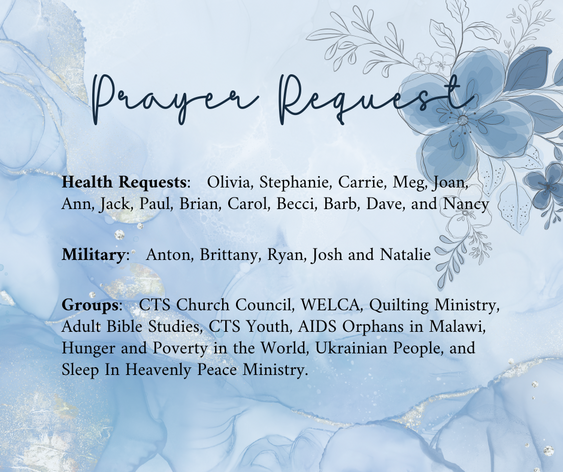 Prayer Request

Health Requests: Olivia, Stephanie, Carrie, Meg, Joan, Ann, Jack, Paul, Brian, Carol, Becci, Barb, Dave, and Nancy

Military: Anton, Brittany, Ryan, Josh and Natalie

Groups: CTS Church Council, WELCA, Quilting Ministry, Adult Bible Studies, CTS Youth, AIDS Orphans in Malawi, Hunger and Poverty in the World, Ukrainian People, and Sleep In Heavenly Peace Ministry.